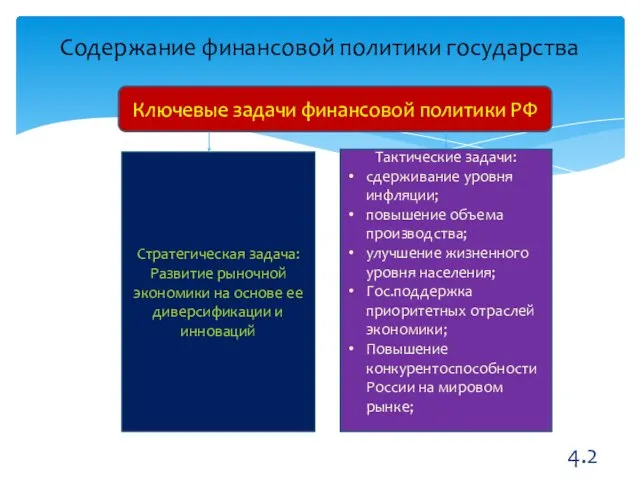 Содержание финансовой политики государства

Ключевые задачи финансовой политики РФ

Стратегическая задача: Развитие рыночной экономики на основе ее диверсификации и инноваций

Тактические задачи:
• сдерживание уровня инфляции;
• повышение объема производства;
• улучшение жизненного уровня населения;
• Гос.поддержка приоритетных отраслей экономики;
• Повышение конкурентоспособности России на мировом рынке;

4.2